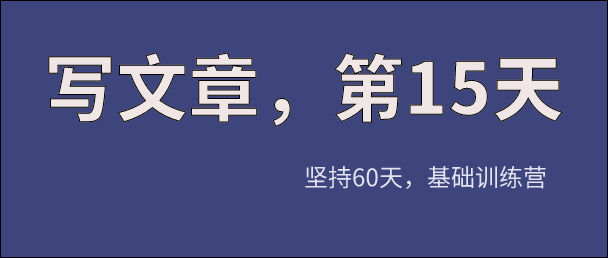 写文章，第15天

坚持60天，基础训练营